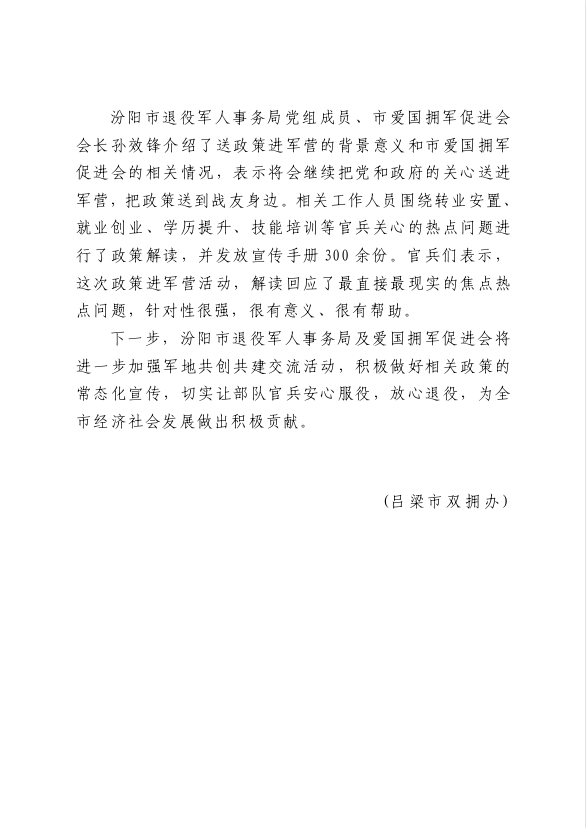 汾阳市退役军人事务局党组成员、市爱国拥军促进会会长孙效锋介绍了送政策进军营的背景意义和市爱国拥军促进会的相关情况，表示将会继续把党和政府的关心送进军营，把政策送到战友身边。相关工作人员围绕转业安置、就业创业、学历提升、技能培训等官兵关心的热点问题进行了政策解读，并发放宣传手册300余份。官兵们表示，这次政策进军营活动，解读回应了最直接最现实的焦点热点问题，针对性很强，很有意义、很有帮助。

下一步，汾阳市退役军人事务局及爱国拥军促进会将进一步加强军地共创共建交流活动，积极做好相关政策的常态化宣传，切实让部队官兵安心服役，放心退役，为全市经济社会发展做出积极贡献。

（吕梁市双拥办）